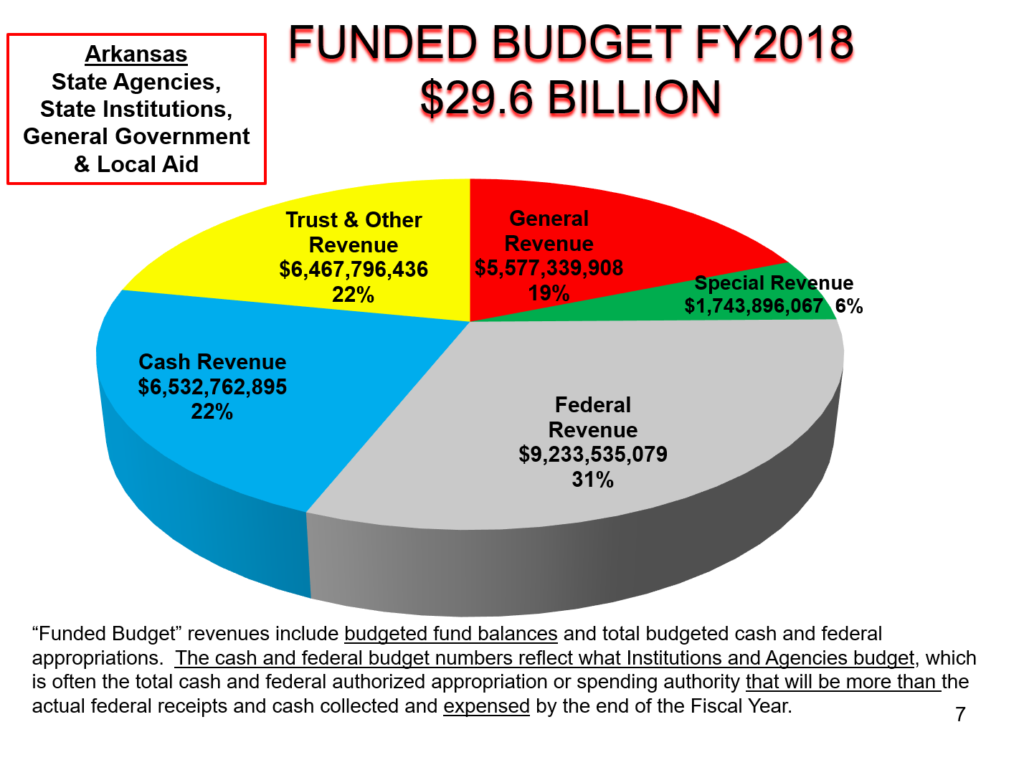 Arkansas
State Agencies,
State Institutions,
General Government
& Local Aid

FUNDED BUDGET FY2018
$29.6 BILLION

Trust & Other Revenue
$6,467,796,436
22%

General Revenue
$5,577,339,908
19%

Special Revenue
$1,743,896,067 6%

Cash Revenue
$6,532,762,895
22%

Federal Revenue
$9,233,535,079
31%

“Funded Budget” revenues include budgeted fund balances and total budgeted cash and federal appropriations. The cash and federal budget numbers reflect what Institutions and Agencies budget, which is often the total cash and federal authorized appropriation or spending authority that will be more than the actual federal receipts and cash collected and expensed by the end of the Fiscal Year.

7